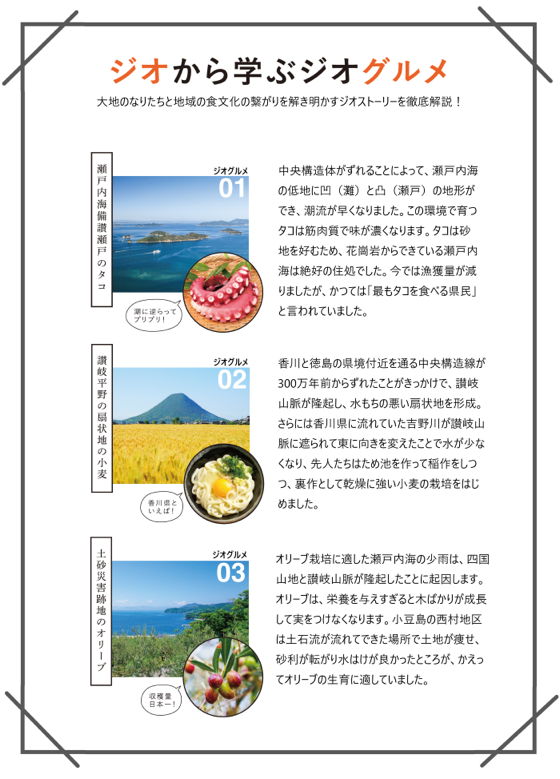 ジオから学ぶジオグルメ

大地のなりたちと地域の食文化の繋がりを解き明かすジオストーリーを徹底解説！

瀬戸内海備讃瀬戸のタコ

ジオグルメ 01

潮に逆らってプリプリ！

中央構造体がずれることによって、瀬戸内海の低地に凹（灘）と凸（瀬戸）の地形ができ、潮流が早くなりました。この環境で育つタコは筋肉質で味が濃くなります。タコは砂地を好むため、花崗岩からできている瀬戸内海は絶好の住処でした。今では漁獲量が減りましたが、かつては「最もタコを食べる県民」と言われていました。

讃岐平野の扇状地の小麦

ジオグルメ 02

香川県といえば！

香川と徳島の県境付近を通る中央構造線が300万年前からずれたことがきっかけで、讃岐山脈が隆起し、水もちの悪い扇状地を形成。さらには香川県に流れていた吉野川が讃岐山脈に遮られて東に向きを変えたことで水が少なくなり、先人たちはため池を作って稲作をしつつ、裏作として乾燥に強い小麦の栽培をはじめました。

土砂災害跡地のオリーブ

ジオグルメ 03

収穫量日本一！

オリーブ栽培に適した瀬戸内海の少雨は、四国山地と讃岐山脈が隆起したことに起因します。オリーブは、栄養を与えすぎると木ばかりが成長して実をつけなくなります。小豆島の西村地区は土石流が流れてできた場所で土地が痩せ、砂利が転がり水はけが良かったところが、かえってオリーブの生育に適していました。